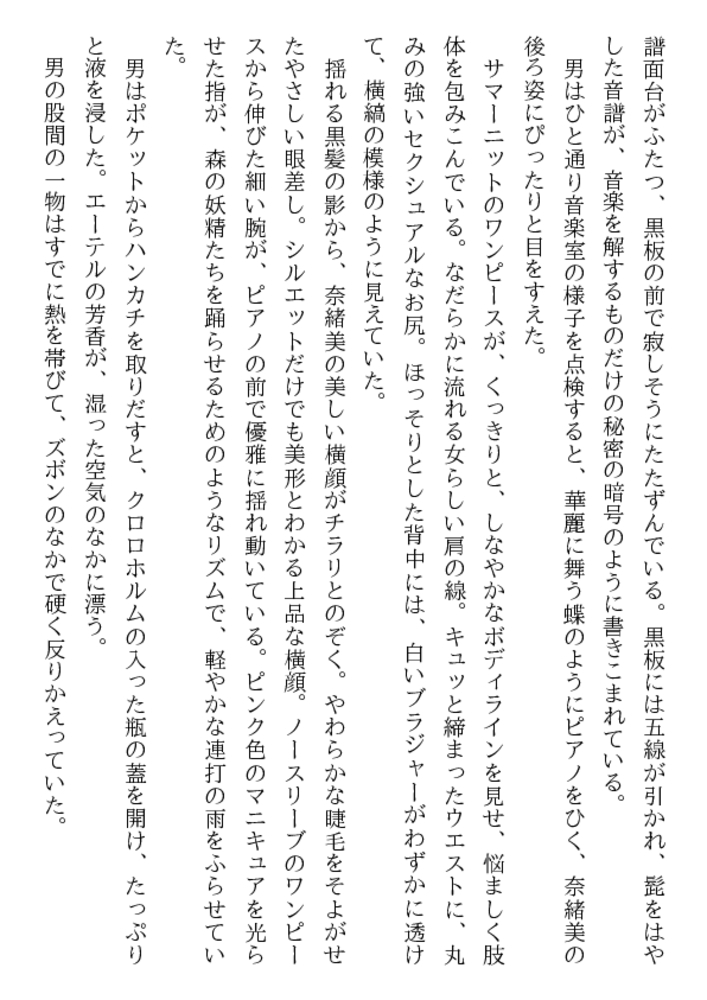 譜面台がふたつ、黒板の前で寂しそうにたたずんでいる。黒板には五線が引かれ、髭をはやした音譜が、音楽を解するものだけの秘密の暗号のように書きこまれている。

男はひと通り音楽室の様子を点検すると、華麗に舞う蝶のようにピアノをひく、奈緒美の後ろ姿にぴったりと目をすえた。

サマーニットのワンピースが、くっきりと、しなやかなボディラインを見せ、悩ましく肢体を包みこんでいる。なだらかに流れる女らしい肩の線。キュッと締まったウエストに、丸みの強いセクシュアルなお尻。ほっそりとした背中には、白いブラジャーがわずかに透けて、横縞の模様のように見えていた。

揺れる黒髪の影から、奈緒美の美しい横顔がチラリとのぞく。やわらかな睫毛をそよがせたやさしい眼差し。シルエットだけでも美形とわかる上品な横顔。ノースリーブのワンピースから伸びた細い腕が、ピアノの前で優雅に揺れ動いている。ピンク色のマニキュアを光らせた指が、森の妖精たちを踊らせるためのようなリズムで、軽やかな連打の雨をふらせていた。

男はポケットからハンカチを取りだすと、クロロホルムの入った瓶の蓋を開け、たっぷりと液を浸した。エーテルの芳香が、湿った空気のなかに漂う。

男の股間の一物はすでに熱を帯びて、ズボンのなかで硬く反りかえっていた。